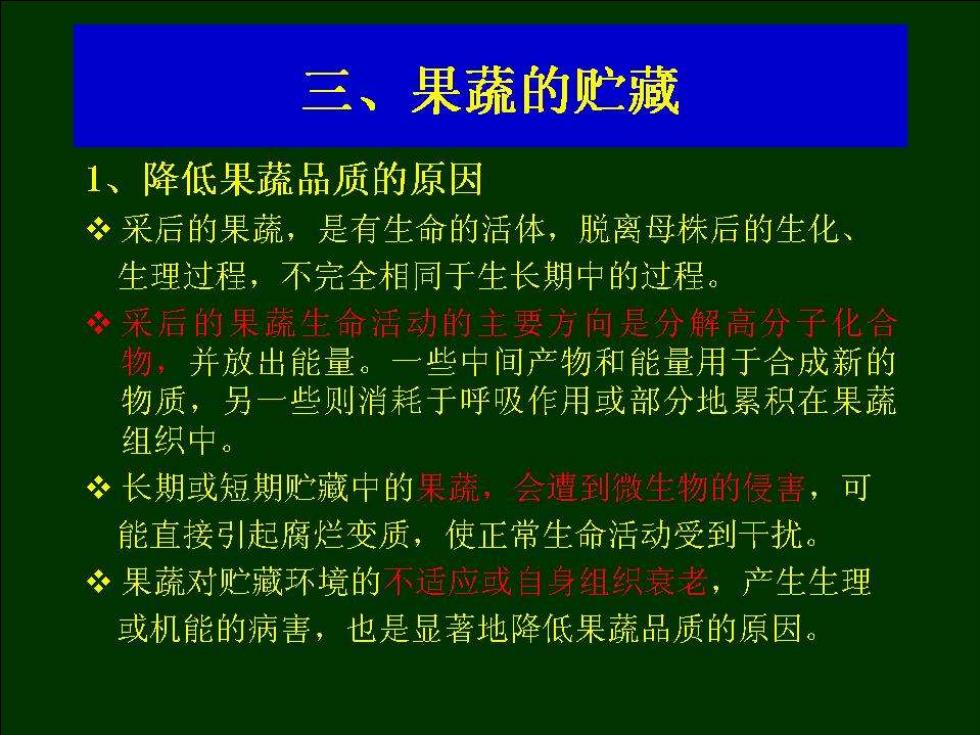 三、果蔬的贮藏

1、降低果蔬品质的原因

❖ 采后的果蔬，是有生命的活体，脱离母株后的生化、生理过程，不完全相同于生长期中的过程。

❖ 采后的果蔬生命活动的主要方向是分解高分子化合物，并放出能量。一些中间产物和能量用于合成新的物质，另一些则消耗于呼吸作用或部分地累积在果蔬组织中。

❖ 长期或短期贮藏中的果蔬，会遭到微生物的侵害，可能直接引起腐烂变质，使正常生命活动受到干扰。

❖ 果蔬对贮藏环境的不适应或自身组织衰老，产生生理或机能的病害，也是显著地降低果蔬品质的原因。